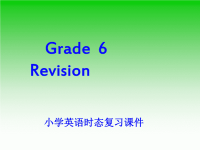 Grade 6
Revision

小学英语时态复习课件